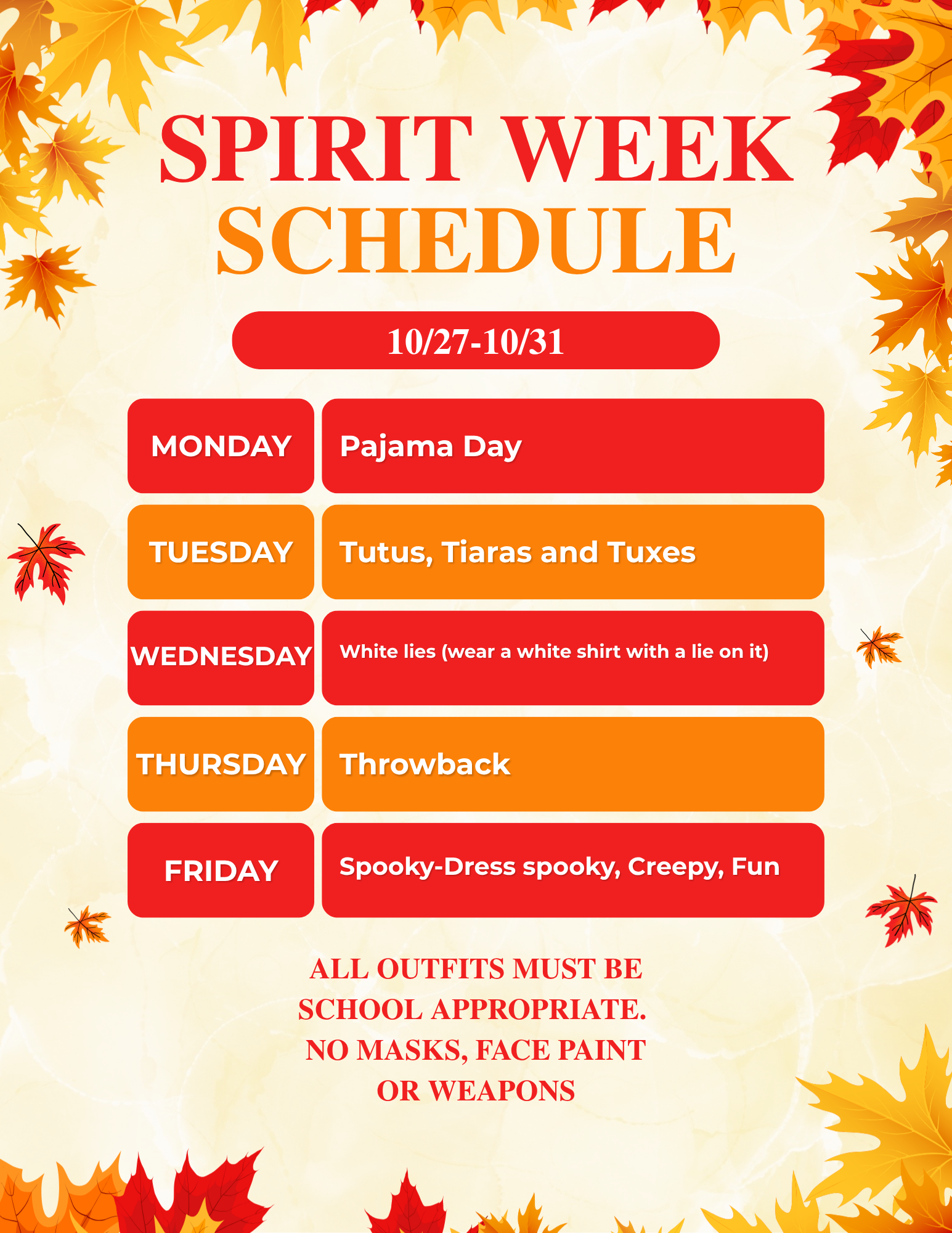 SPIRIT WEEK
SCHEDULE

10/27-10/31

MONDAY
Pajama Day

TUESDAY
Tutus, Tiaras and Tuxes

WEDNESDAY
White lies (wear a white shirt with a lie on it)

THURSDAY
Throwback

FRIDAY
Spooky-Dress spooky, Creepy, Fun

ALL OUTFITS MUST BE SCHOOL APPROPRIATE. NO MASKS, FACE PAINT OR WEAPONS